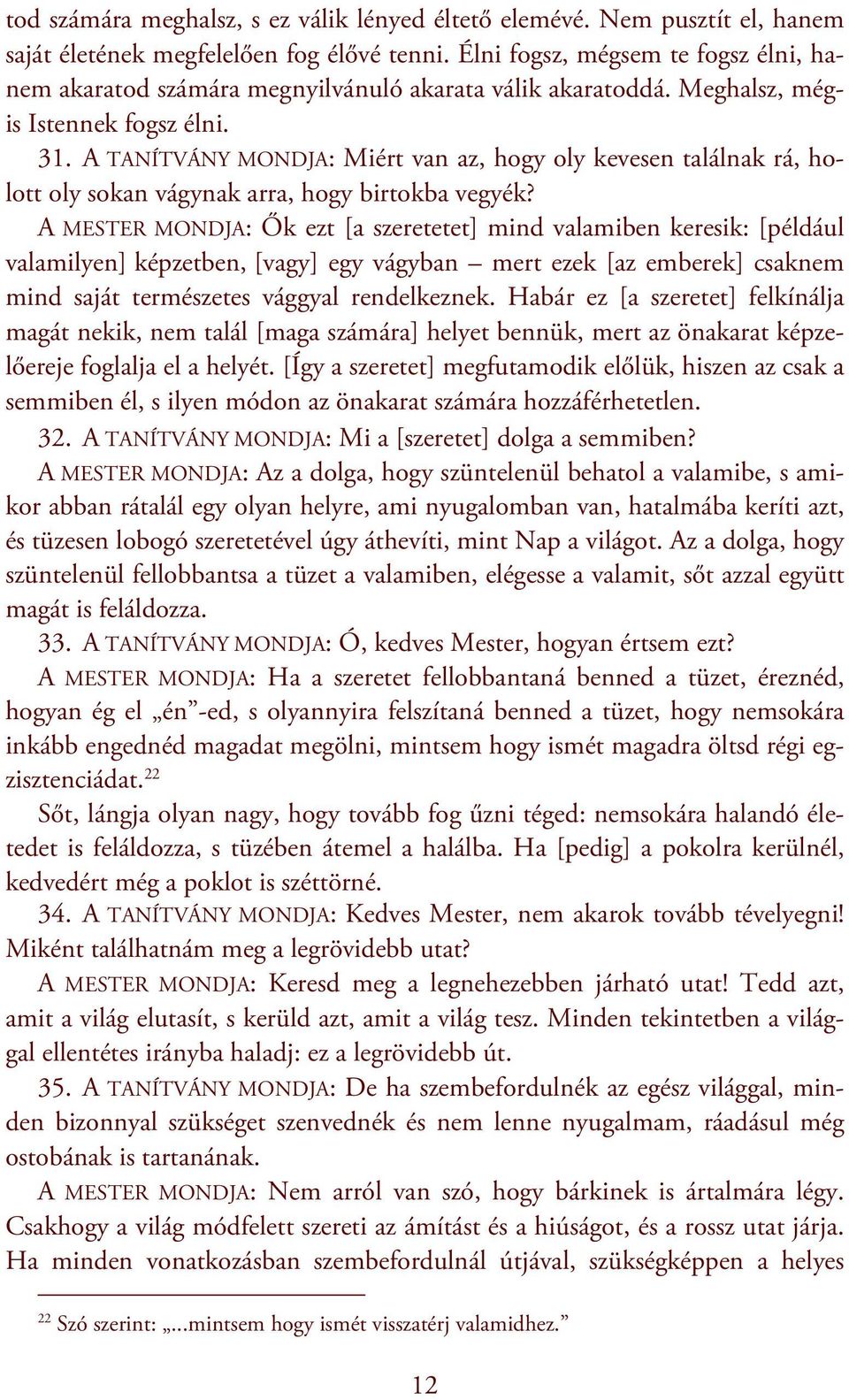 tod számára meghalsz, s ez válik lényed éltető elemévé. Nem pusztít el, hanem saját életének megfelelően fog élővé tenni. Élni fogsz, mégsem te fogsz élni, hanem akaratod számára megnyilvánuló akarata válik akaratoddá. Meghalsz, mégis Istennek fogsz élni.

31. A TANÍTVÁNY MONDJA: Miért van az, hogy oly kevesen találnak rá, holott oly sokan vágynak arra, hogy birtokba vegyék?

A MESTER MONDJA: Ők ezt [a szeretetet] mind valamiben keresik: [például valamilyen] képzetben, [vagy] egy vágyban – mert ezek [az emberek] csaknem mind saját természetes vággyal rendelkeznek. Habár ez [a szeretet] felkínálja magát nekik, nem talál [maga számára] helyet bennük, mert az önakarat képzelőereje foglalja el a helyét. [Így a szeretet] megfutamodik előlük, hiszen az csak a semmiben él, s ilyen módon az önakarat számára hozzáférhetetlen.

32. A TANÍTVÁNY MONDJA: Mi a [szeretet] dolga a semmiben?

A MESTER MONDJA: Az a dolga, hogy szüntelenül behatol a valamibe, s amikor abban rátalál egy olyan helyre, ami nyugalomban van, hatalmába keríti azt, és tüzesen lobogó szeretetével úgy áthevíti, mint Nap a világot. Az a dolga, hogy szüntelenül fellobbantsa a tüzet a valamiben, elégesse a valamit, sőt azzal együtt magát is feláldozza.

33. A TANÍTVÁNY MONDJA: Ó, kedves Mester, hogyan értsem ezt?

A MESTER MONDJA: Ha a szeretet fellobbantaná benned a tüzet, éreznéd, hogyan ég el „én”-ed, s olyannyira felszítaná benned a tüzet, hogy nemsokára inkább engednéd magadat megölni, mintsem hogy ismét magadra öltsd régi egzisztenciádat.$^{22}$

Sőt, lángja olyan nagy, hogy tovább fog űzni téged: nemsokára halandó életedet is feláldozza, s tüzében átemel a halálba. Ha [pedig] a pokolra kerülnél, kedvedért még a poklot is széttörné.

34. A TANÍTVÁNY MONDJA: Kedves Mester, nem akarok tovább tévelyegni! Miként találhatnám meg a legrövidebb utat?

A MESTER MONDJA: Keresd meg a legnehezebben járható utat! Tedd azt, amit a világ elutasít, s kerüld azt, amit a világ tesz. Minden tekintetben a világgal ellentétes irányba haladj: ez a legrövidebb út.

35. A TANÍTVÁNY MONDJA: De ha szembefordulnék az egész világgal, minden bizonnyal szükséget szenvednék és nem lenne nyugalmam, ráadásul még ostobának is tartanának.

A MESTER MONDJA: Nem arról van szó, hogy bárkinek is ártalmára légy. Csakhogy a világ módfelett szereti az ámítást és a hiúságot, és a rossz utat járja. Ha minden vonatkozásban szembefordulnál útjával, szükségképpen a helyes

$^{22}$ Szó szerint: „...mintsem hogy ismét visszatérj valamidhez.”

12